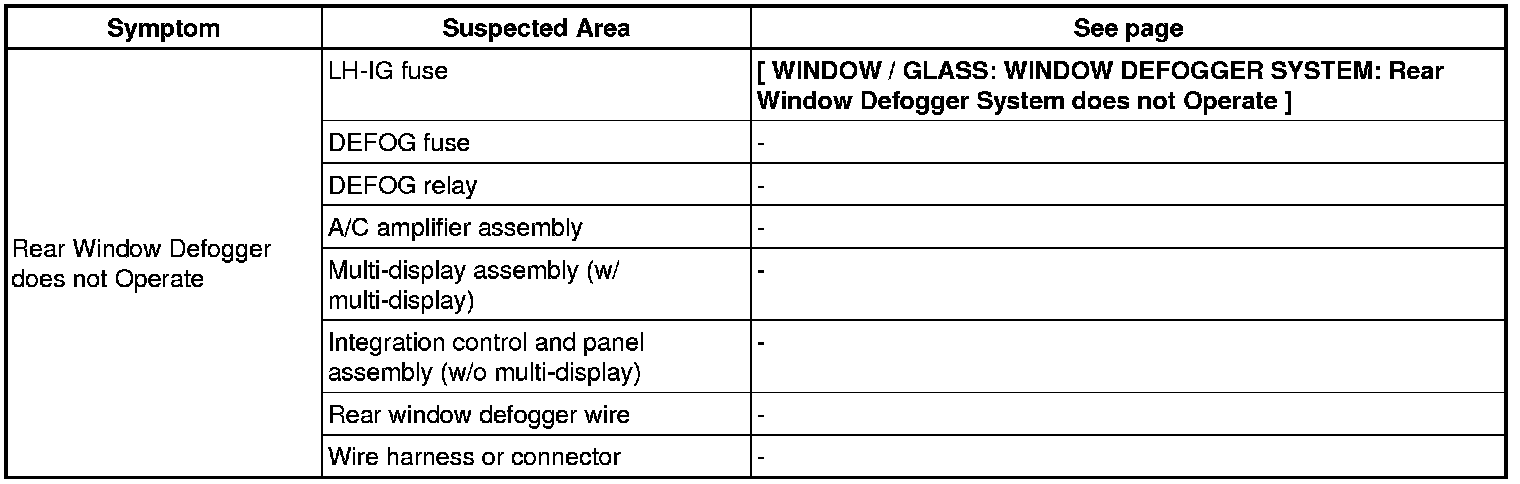 | Symptom | Suspected Area | See page |
|---|---|---|
| Rear Window Defogger does not Operate | LH-IG fuse | [ WINDOW / GLASS: WINDOW DEFOGGER SYSTEM: Rear Window Defogger System does not Operate ] |
| | DEFOG fuse | - |
| | DEFOG relay | - |
| | A/C amplifier assembly | - |
| | Multi-display assembly (w/ multi-display) | - |
| | Integration control and panel assembly (w/o multi-display) | - |
| | Rear window defogger wire | - |
| | Wire harness or connector | - |